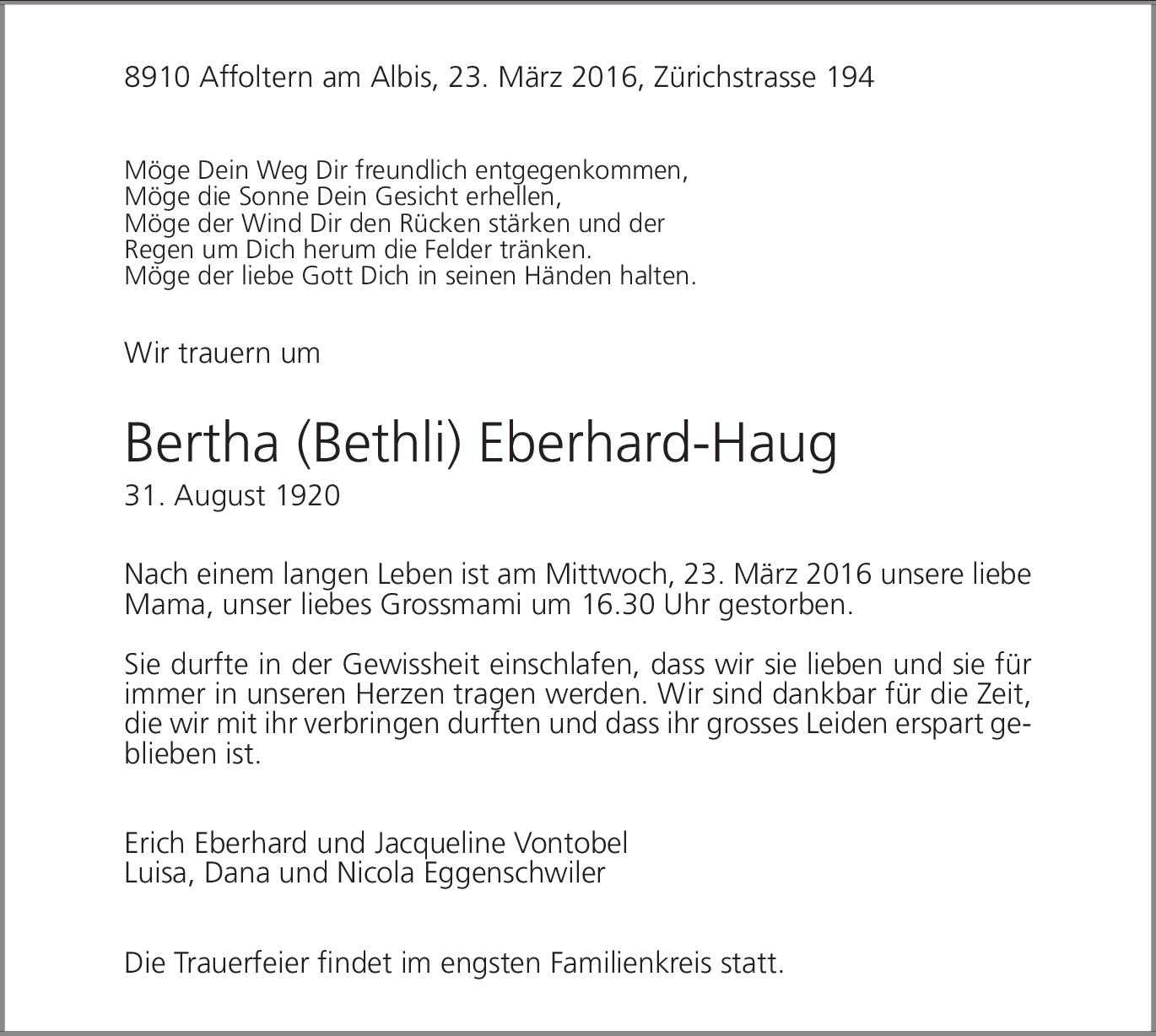 8910 Affoltern am Albis, 23. März 2016, Zürichstrasse 194

Möge Dein Weg Dir freundlich entgegenkommen,
Möge die Sonne Dein Gesicht erhellen,
Möge der Wind Dir den Rücken stärken und der
Regen um Dich herum die Felder tränken.
Möge der liebe Gott Dich in seinen Händen halten.

Wir trauern um

Bertha (Bethli) Eberhard-Haug
31. August 1920

Nach einem langen Leben ist am Mittwoch, 23. März 2016 unsere liebe Mama, unser liebes Grossmami um 16.30 Uhr gestorben.

Sie durfte in der Gewissheit einschlafen, dass wir sie lieben und sie für immer in unseren Herzen tragen werden. Wir sind dankbar für die Zeit, die wir mit ihr verbringen durften und dass ihr grosses Leiden erspart geblieben ist.

Erich Eberhard und Jacqueline Vontobel
Luisa, Dana und Nicola Eggenschwiler

Die Trauerfeier findet im engsten Familienkreis statt.